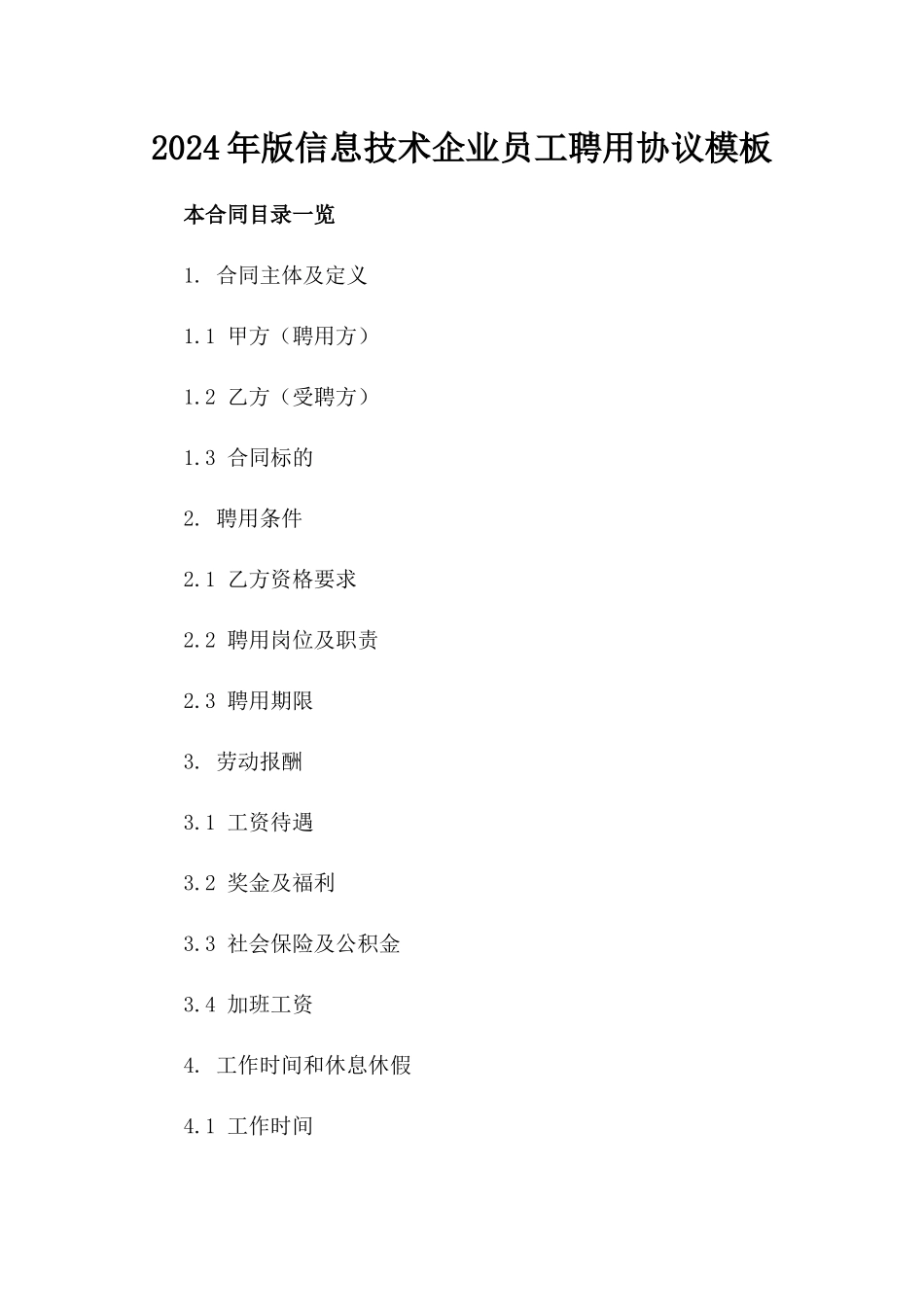 2024年版信息技术企业员工聘用协议模板

本合同目录一览

1. 合同主体及定义

1.1 甲方（聘用方）

1.2 乙方（受聘方）

1.3 合同标的

2. 聘用条件

2.1 乙方资格要求

2.2 聘用岗位及职责

2.3 聘用期限

3. 劳动报酬

3.1 工资待遇

3.2 奖金及福利

3.3 社会保险及公积金

3.4 加班工资

4. 工作时间和休息休假

4.1 工作时间